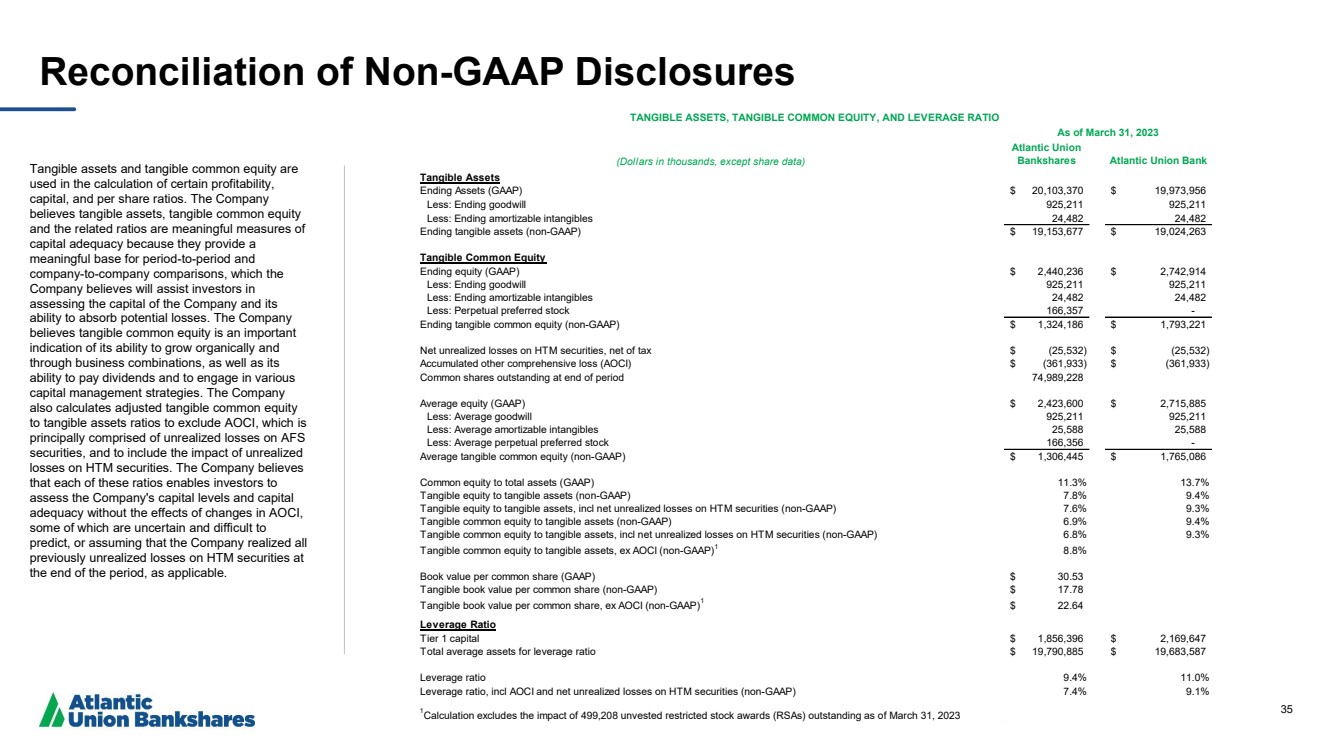 Reconciliation of Non-GAAP Disclosures

Tangible assets and tangible common equity are used in the calculation of certain profitability, capital, and per share ratios. The Company believes tangible assets, tangible common equity and the related ratios are meaningful measures of capital adequacy because they provide a meaningful base for period-to-period and company-to-company comparisons, which the Company believes will assist investors in assessing the capital of the Company and its ability to absorb potential losses. The Company believes tangible common equity is an important indication of its ability to grow organically and through business combinations, as well as its ability to pay dividends and to engage in various capital management strategies. The Company also calculates adjusted tangible common equity to tangible assets ratios to exclude AOCI, which is principally comprised of unrealized losses on AFS securities, and to include the impact of unrealized losses on HTM securities. The Company believes that each of these ratios enables investors to assess the Company's capital levels and capital adequacy without the effects of changes in AOCI, some of which are uncertain and difficult to predict, or assuming that the Company realized all previously unrealized losses on HTM securities at the end of the period, as applicable.

TANGIBLE ASSETS, TANGIBLE COMMON EQUITY, AND LEVERAGE RATIO

As of March 31, 2023

| (Dollars in thousands, except share data) | Atlantic Union Bankshares | Atlantic Union Bank |
|---|---|---|
| **Tangible Assets** | | |
| Ending Assets (GAAP) | $ 20,103,370 | $ 19,973,956 |
| Less: Ending goodwill | 925,211 | 925,211 |
| Less: Ending amortizable intangibles | 24,482 | 24,482 |
| Ending tangible assets (non-GAAP) | $ 19,153,677 | $ 19,024,263 |
| **Tangible Common Equity** | | |
| Ending equity (GAAP) | $ 2,440,236 | $ 2,742,914 |
| Less: Ending goodwill | 925,211 | 925,211 |
| Less: Ending amortizable intangibles | 24,482 | 24,482 |
| Less: Perpetual preferred stock | 166,357 | - |
| Ending tangible common equity (non-GAAP) | $ 1,324,186 | $ 1,793,221 |
| Net unrealized losses on HTM securities, net of tax | $ (25,532) | $ (25,532) |
| Accumulated other comprehensive loss (AOCI) | $ (361,933) | $ (361,933) |
| Common shares outstanding at end of period | 74,989,228 | |
| Average equity (GAAP) | $ 2,423,600 | $ 2,715,885 |
| Less: Average goodwill | 925,211 | 925,211 |
| Less: Average amortizable intangibles | 25,588 | 25,588 |
| Less: Average perpetual preferred stock | 166,356 | - |
| Average tangible common equity (non-GAAP) | $ 1,306,445 | $ 1,765,086 |
| Common equity to total assets (GAAP) | 11.3% | 13.7% |
| Tangible equity to tangible assets (non-GAAP) | 7.8% | 9.4% |
| Tangible equity to tangible assets, incl net unrealized losses on HTM securities (non-GAAP) | 7.6% | 9.3% |
| Tangible common equity to tangible assets (non-GAAP) | 6.9% | 9.4% |
| Tangible common equity to tangible assets, incl net unrealized losses on HTM securities (non-GAAP) | 6.8% | 9.3% |
| Tangible common equity to tangible assets, ex AOCI (non-GAAP)$^1$ | 8.8% | |
| Book value per common share (GAAP) | $ 30.53 | |
| Tangible book value per common share (non-GAAP) | $ 17.78 | |
| Tangible book value per common share, ex AOCI (non-GAAP)$^1$ | $ 22.64 | |
| **Leverage Ratio** | | |
| Tier 1 capital | $ 1,856,396 | $ 2,169,647 |
| Total average assets for leverage ratio | $ 19,790,885 | $ 19,683,587 |
| Leverage ratio | 9.4% | 11.0% |
| Leverage ratio, incl AOCI and net unrealized losses on HTM securities (non-GAAP) | 7.4% | 9.1% |

$^1$Calculation excludes the impact of 499,208 unvested restricted stock awards (RSAs) outstanding as of March 31, 2023

Atlantic Union Bankshares

35